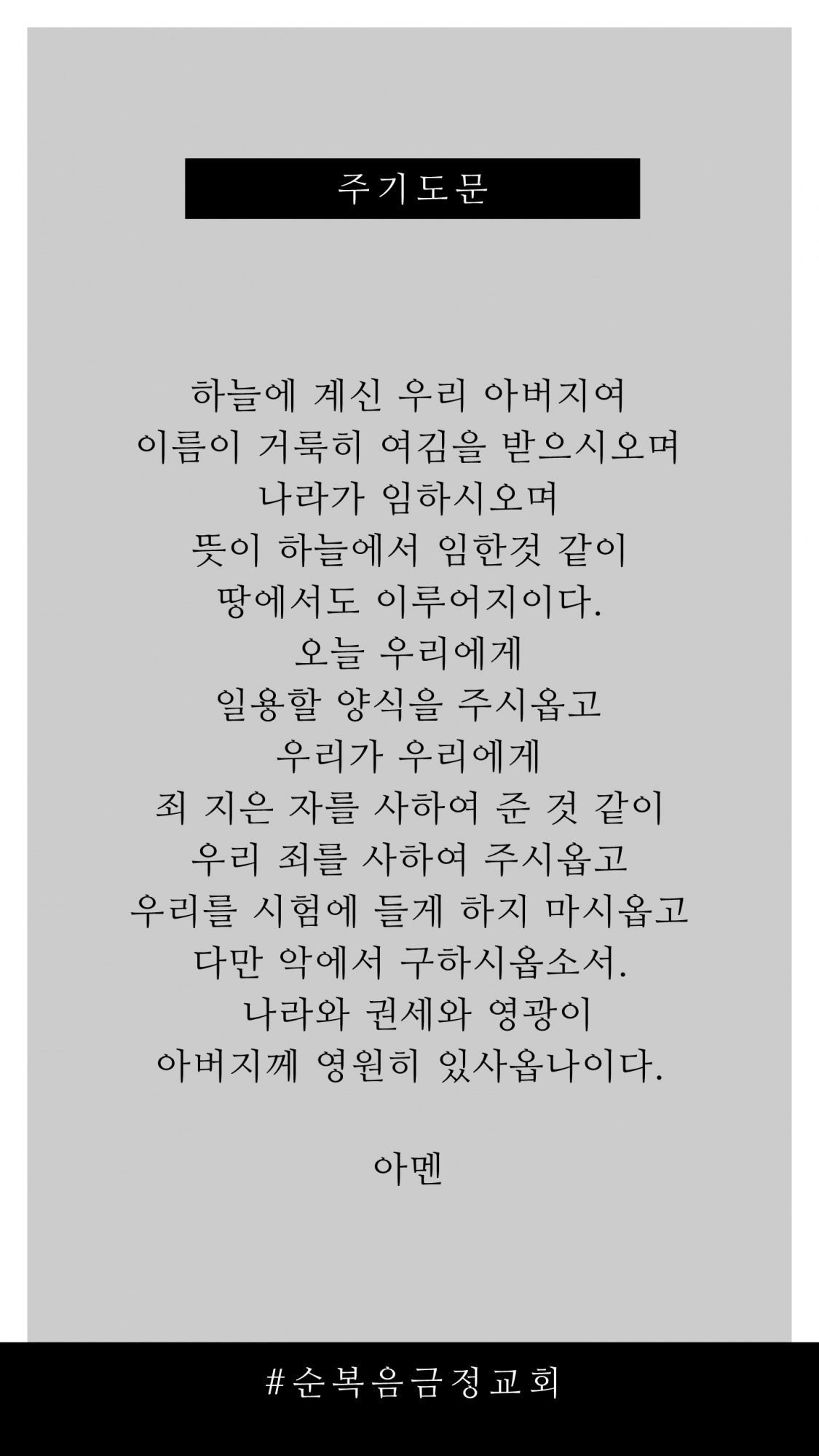 주기도문

하늘에 계신 우리 아버지여
이름이 거룩히 여김을 받으시오며
나라가 임하시오며
뜻이 하늘에서 임한것 같이
땅에서도 이루어지이다.
오늘 우리에게
일용할 양식을 주시옵고
우리가 우리에게
죄 지은 자를 사하여 준 것 같이
우리 죄를 사하여 주시옵고
우리를 시험에 들게 하지 마시옵고
다만 악에서 구하시옵소서.
나라와 권세와 영광이
아버지께 영원히 있사옵나이다.

아멘

#순복음금정교회